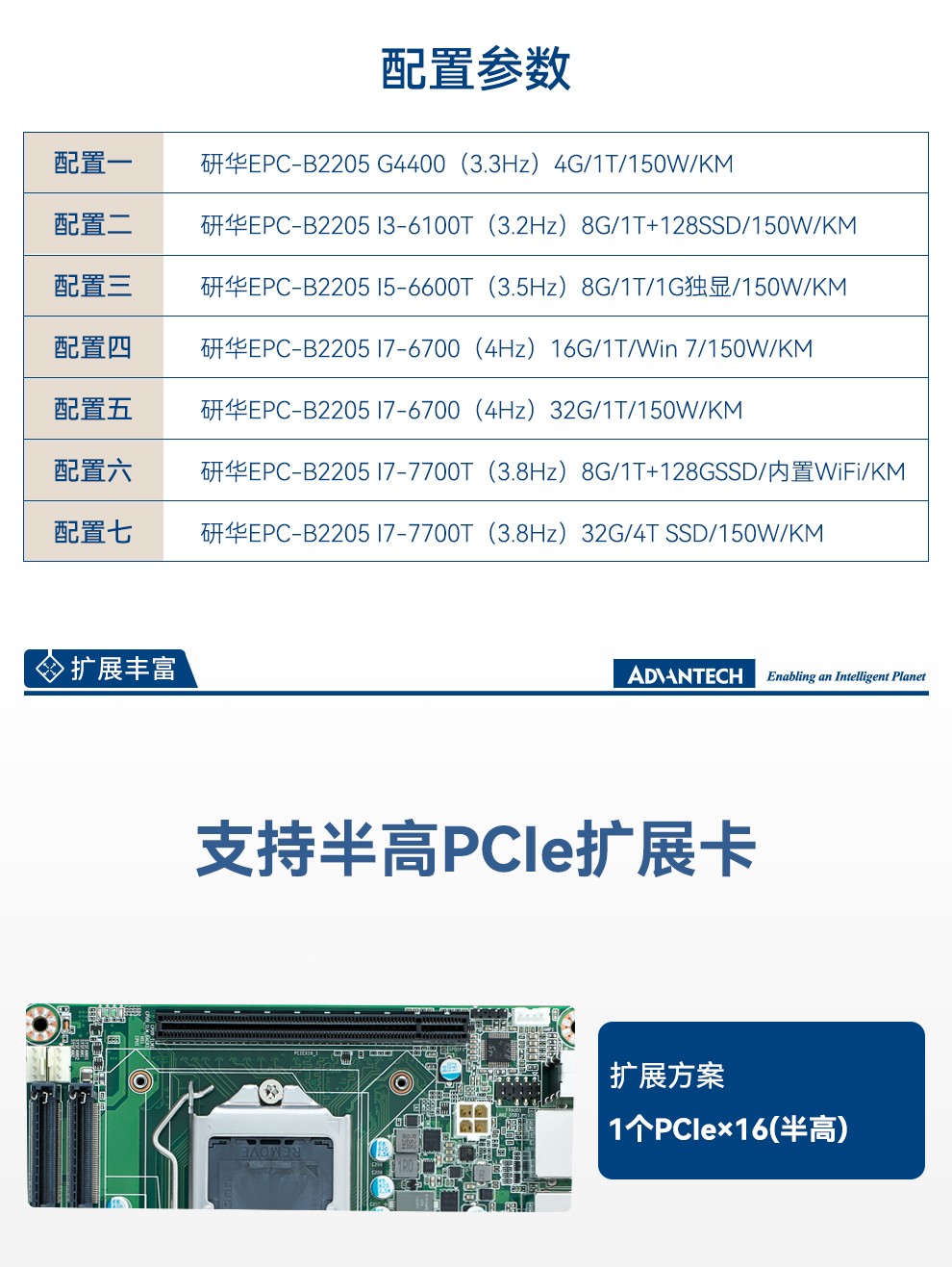 配置参数

| 配置一 | 研华EPC-B2205 G4400（3.3Hz）4G/1T/150W/KM |
|---|---|
| 配置二 | 研华EPC-B2205 I3-6100T（3.2Hz）8G/1T+128SSD/150W/KM |
| 配置三 | 研华EPC-B2205 I5-6600T（3.5Hz）8G/1T/1G独显/150W/KM |
| 配置四 | 研华EPC-B2205 I7-6700（4Hz）16G/1T/Win 7/150W/KM |
| 配置五 | 研华EPC-B2205 I7-6700（4Hz）32G/1T/150W/KM |
| 配置六 | 研华EPC-B2205 I7-7700T（3.8Hz）8G/1T+128GSSD/内置WiFi/KM |
| 配置七 | 研华EPC-B2205 I7-7700T（3.8Hz）32G/4T SSD/150W/KM |

扩展丰富

ADVANTECH Enabling an Intelligent Planet

支持半高PCIe扩展卡

REMOVE

扩展方案
1个PCIe×16(半高)